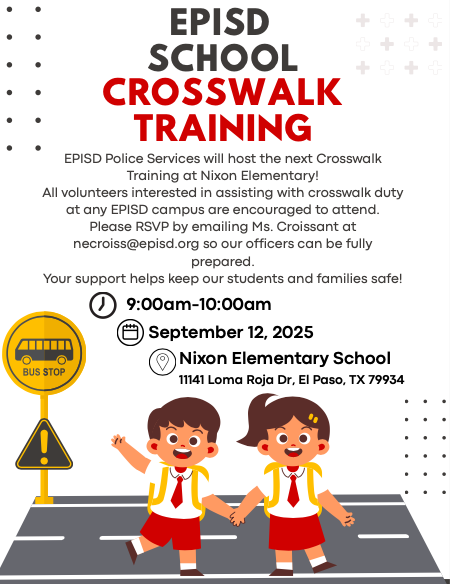 EPISD SCHOOL CROSSWALK TRAINING

EPISD Police Services will host the next Crosswalk Training at Nixon Elementary!
All volunteers interested in assisting with crosswalk duty at any EPISD campus are encouraged to attend.
Please RSVP by emailing Ms. Croissant at necroiss@episd.org so our officers can be fully prepared.
Your support helps keep our students and families safe!

9:00am-10:00am

September 12, 2025

Nixon Elementary School
11141 Loma Roja Dr, El Paso, TX 79934

BUS STOP